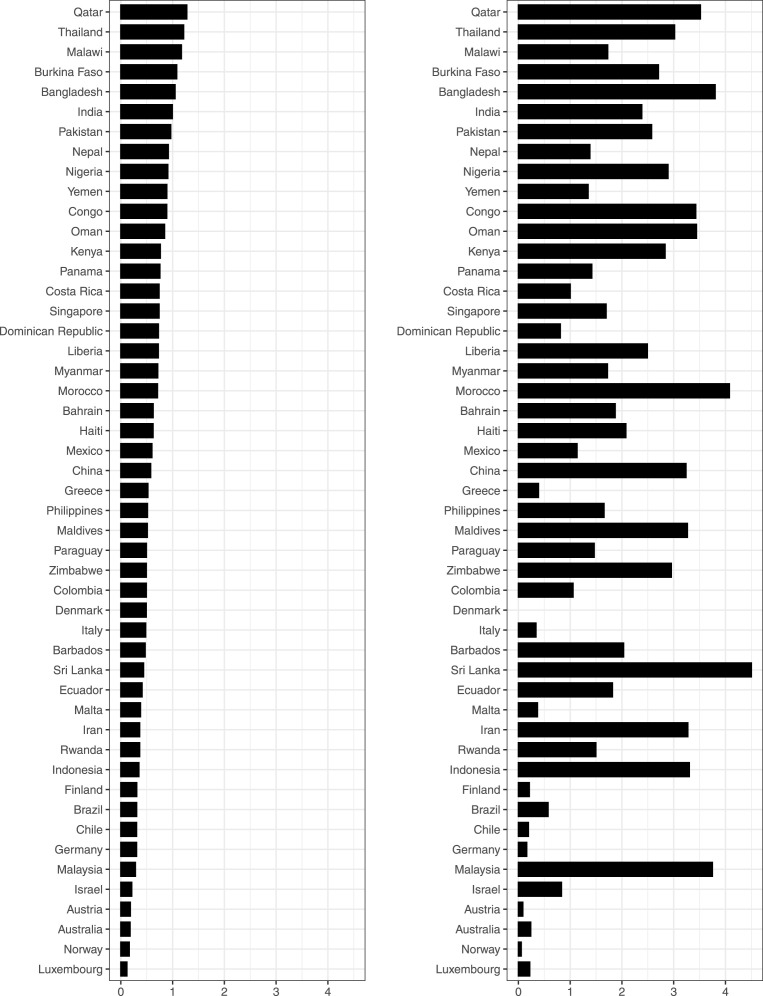 Qatar
Thailand
Malawi
Burkina Faso
Bangladesh
India
Pakistan
Nepal
Nigeria
Yemen
Congo
Oman
Kenya
Panama
Costa Rica
Singapore
Dominican Republic
Liberia
Myanmar
Morocco
Bahrain
Haiti
Mexico
China
Greece
Philippines
Maldives
Paraguay
Zimbabwe
Colombia
Denmark
Italy
Barbados
Sri Lanka
Ecuador
Malta
Iran
Rwanda
Indonesia
Finland
Brazil
Chile
Germany
Malaysia
Israel
Austria
Australia
Norway
Luxembourg

0 1 2 3 4

Qatar
Thailand
Malawi
Burkina Faso
Bangladesh
India
Pakistan
Nepal
Nigeria
Yemen
Congo
Oman
Kenya
Panama
Costa Rica
Singapore
Dominican Republic
Liberia
Myanmar
Morocco
Bahrain
Haiti
Mexico
China
Greece
Philippines
Maldives
Paraguay
Zimbabwe
Colombia
Denmark
Italy
Barbados
Sri Lanka
Ecuador
Malta
Iran
Rwanda
Indonesia
Finland
Brazil
Chile
Germany
Malaysia
Israel
Austria
Australia
Norway
Luxembourg

0 1 2 3 4